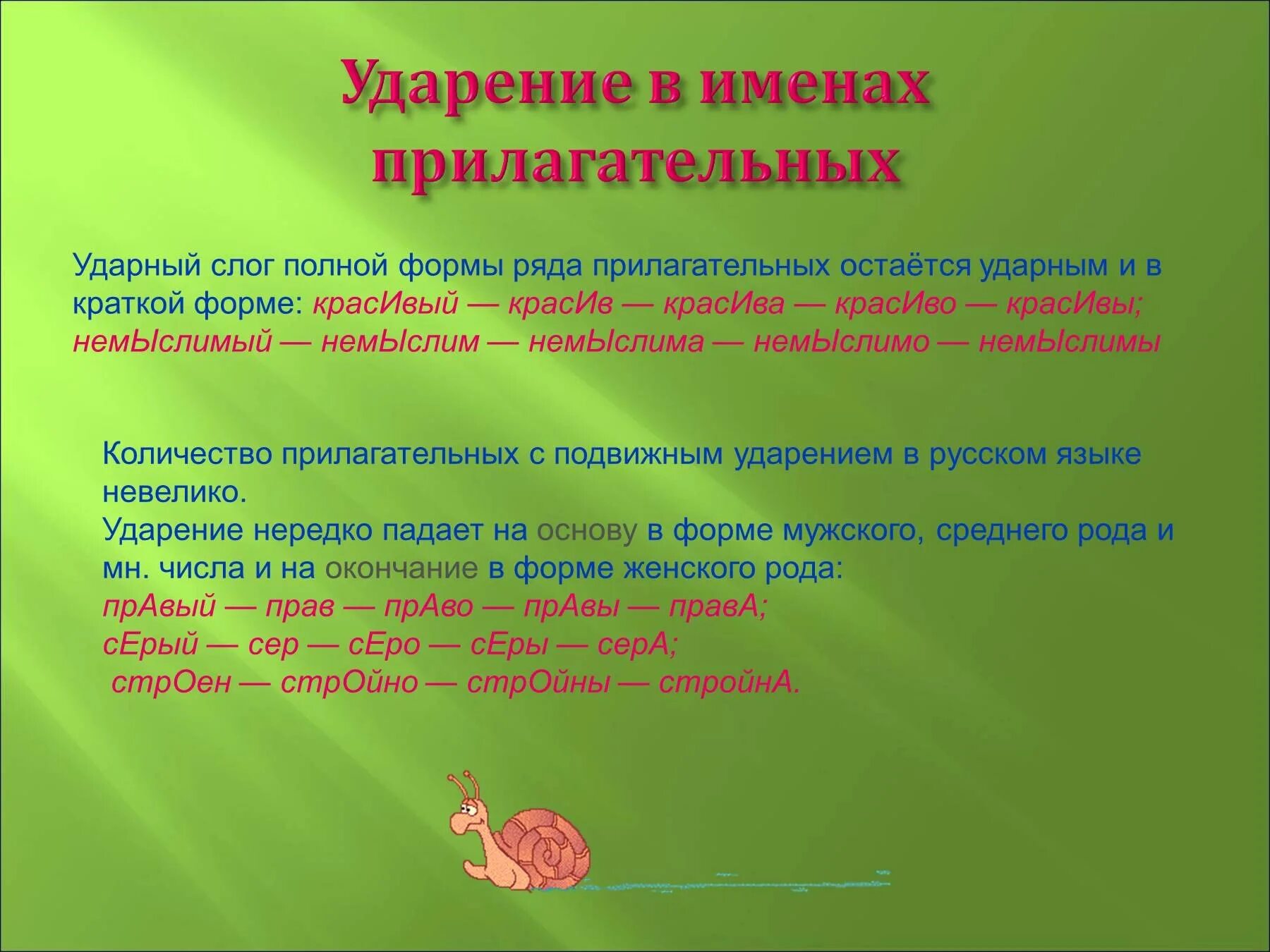 Ударение в именах прилагательных

Ударный слог полной формы ряда прилагательных остаётся ударным и в краткой форме: красИвый — красИв — красИва — красИво — красИвы; немЫслимый — немЫслим — немЫслима — немЫслимо — немЫслимы

Количество прилагательных с подвижным ударением в русском языке невелико.
Ударение нередко падает на основу в форме мужского, среднего рода и мн. числа и на окончание в форме женского рода:
прАвый — прав — прАво — прАвы — правА;
сЕрый — сер — сЕро — сЕры — серА;
стрОен — стрОйно — стрОйны — стройнА.